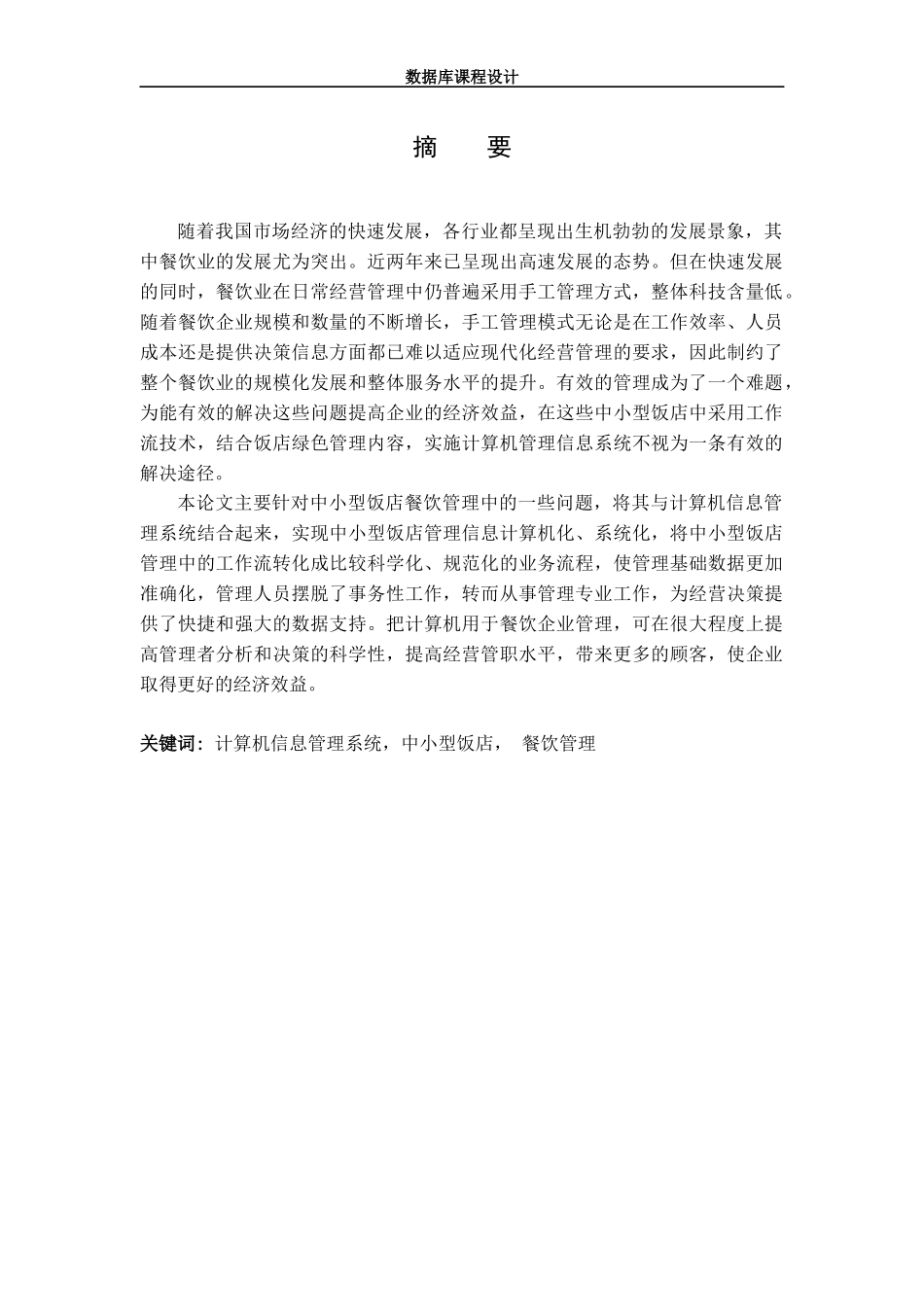 数据库课程设计

摘　要

随着我国市场经济的快速发展，各行业都呈现出生机勃勃的发展景象，其中餐饮业的发展尤为突出。近两年来已呈现出高速发展的态势。但在快速发展的同时，餐饮业在日常经营管理中仍普遍采用手工管理方式，整体科技含量低。随着餐饮企业规模和数量的不断增长，手工管理模式无论是在工作效率、人员成本还是提供决策信息方面都已难以适应现代化经营管理的要求，因此制约了整个餐饮业的规模化发展和整体服务水平的提升。有效的管理成为了一个难题，为能有效的解决这些问题提高企业的经济效益，在这些中小型饭店中采用工作流技术，结合饭店绿色管理内容，实施计算机管理信息系统不视为一条有效的解决途径。

本论文主要针对中小型饭店餐饮管理中的一些问题，将其与计算机信息管理系统结合起来，实现中小型饭店管理信息计算机化、系统化，将中小型饭店管理中的工作流转化成比较科学化、规范化的业务流程，使管理基础数据更加准确化，管理人员摆脱了事务性工作，转而从事管理专业工作，为经营决策提供了快捷和强大的数据支持。把计算机用于餐饮企业管理，可在很大程度上提高管理者分析和决策的科学性，提高经营管职水平，带来更多的顾客，使企业取得更好的经济效益。

关键词：计算机信息管理系统，中小型饭店，　餐饮管理